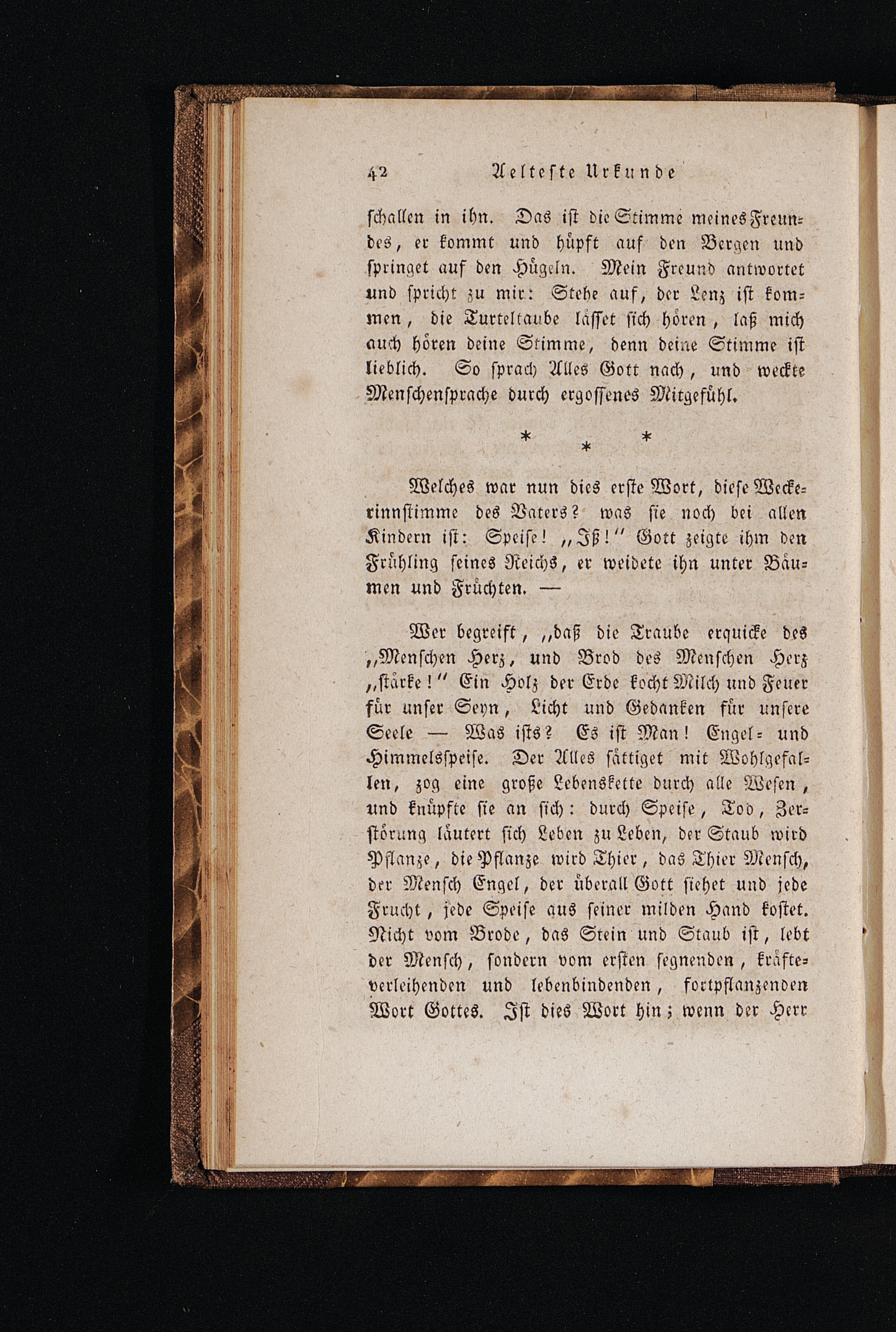 42 Aelteste Urkunde

schallen in ihn. Das ist die Stimme meines Freundes, er kommt und hüpft auf den Bergen und springet auf den Hügeln. Mein Freund antwortet und spricht zu mir: Stehe auf, der Lenz ist kommen, die Turteltaube lässet sich hören, laß mich auch hören deine Stimme, denn deine Stimme ist lieblich. So sprach Alles Gott nach, und weckte Menschensprache durch ergossenes Mitgefühl.

* * *

Welches war nun dies erste Wort, diese Weckerinnstimme des Vaters? was sie noch bei allen Kindern ist: Speise! „Iß!" Gott zeigte ihm den Frühling seines Reichs, er weidete ihn unter Bäumen und Früchten. —

Wer begreift, „daß die Traube erquicke des „Menschen Herz, und Brod des Menschen Herz „stärke!" Ein Holz der Erde kocht Milch und Feuer für unser Seyn, Licht und Gedanken für unsere Seele — Was ists? Es ist Man! Engel- und Himmelsspeise. Der Alles sättiget mit Wohlgefallen, zog eine große Lebenskette durch alle Wesen, und knüpfte sie an sich: durch Speise, Tod, Zerstörung läutert sich Leben zu Leben, der Staub wird Pflanze, die Pflanze wird Thier, das Thier Mensch, der Mensch Engel, der überall Gott siehet und jede Frucht, jede Speise aus seiner milden Hand kostet. Nicht vom Brode, das Stein und Staub ist, lebt der Mensch, sondern vom ersten segnenden, kräfteverleihenden und lebenbindenden, fortpflanzenden Wort Gottes. Ist dies Wort hin; wenn der Herr